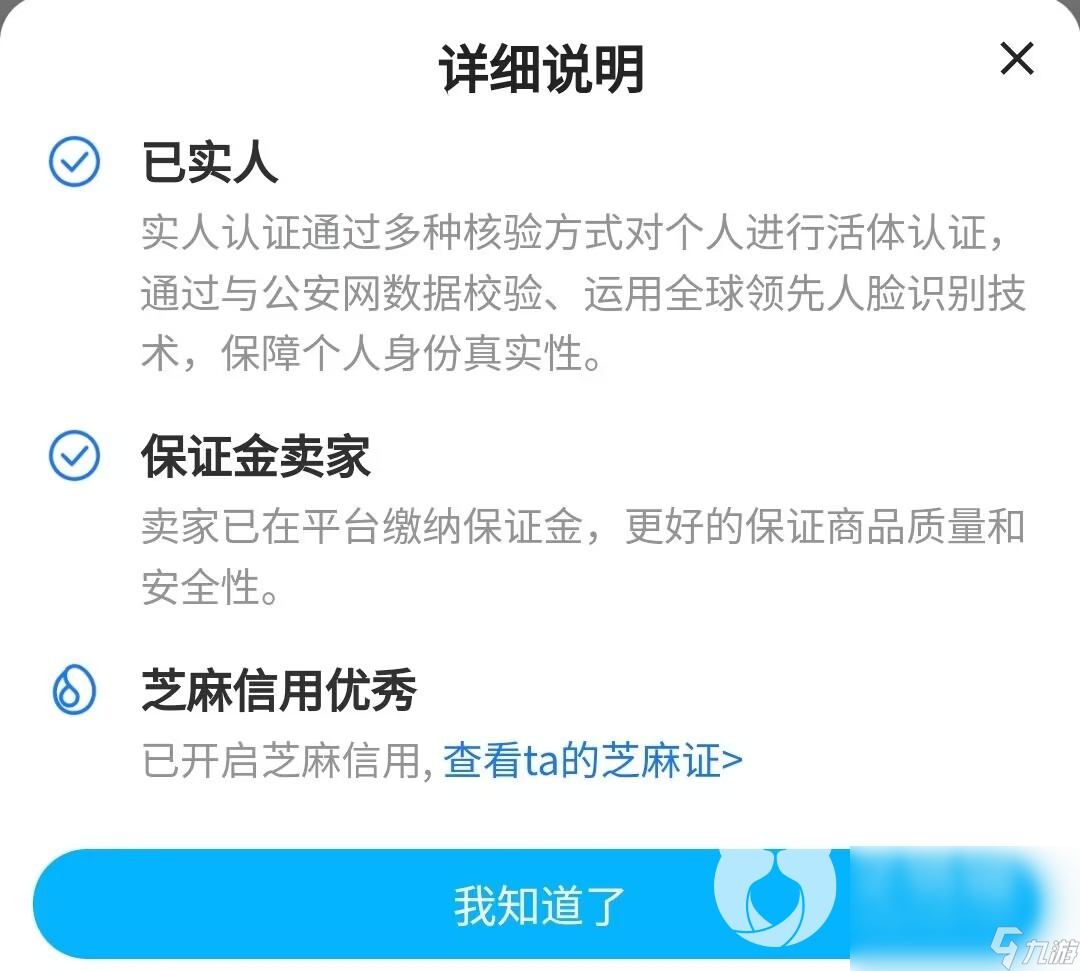 详细说明

×

已实人

实人认证通过多种核验方式对个人进行活体认证，通过与公安网数据校验、运用全球领先人脸识别技术，保障个人身份真实性。

保证金卖家

卖家已在平台缴纳保证金，更好的保证商品质量和安全性。

芝麻信用优秀

已开启芝麻信用, 查看ta的芝麻证>

我知道了

九游